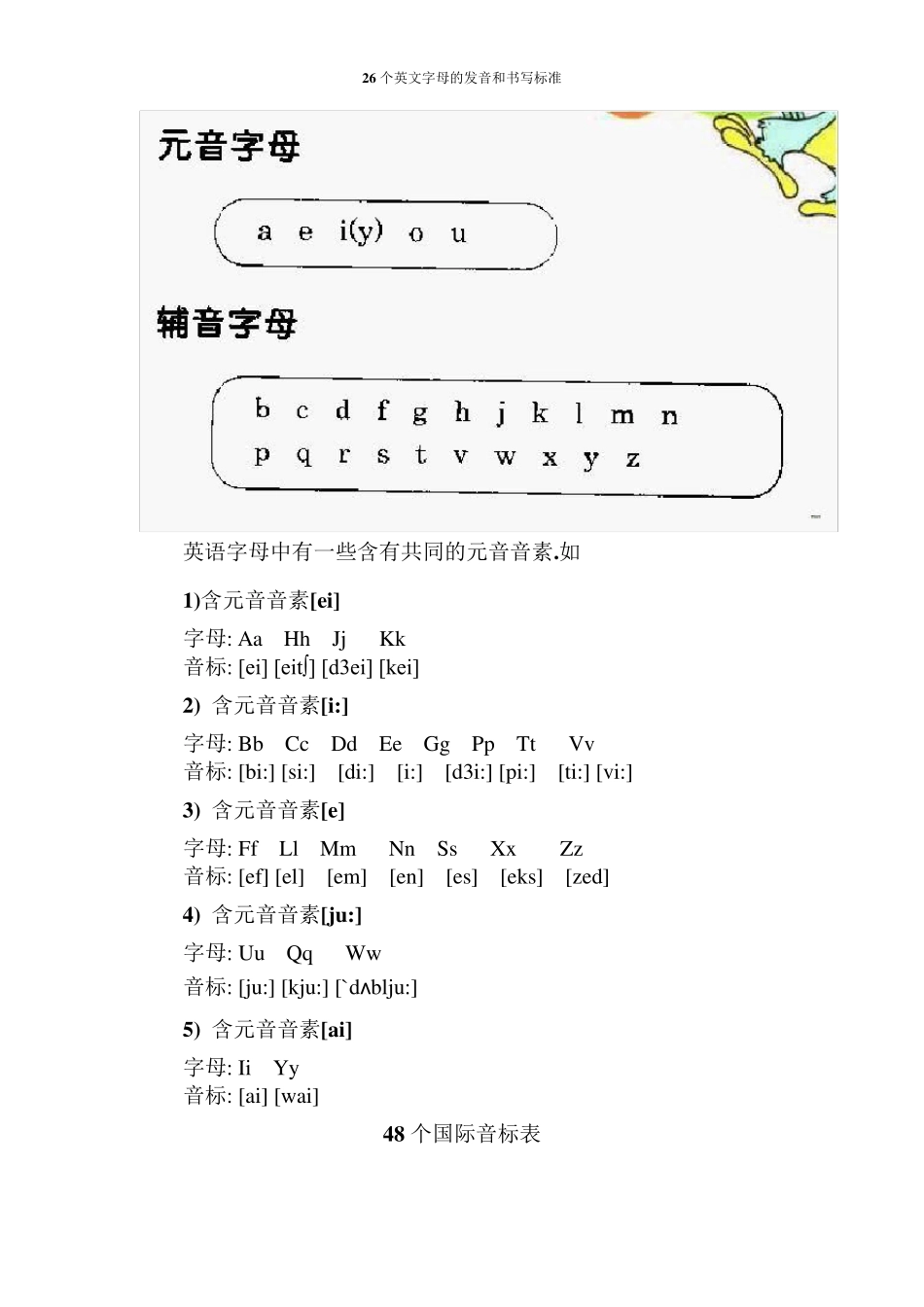 26 个英文字母的发音和书写标准

元音字母

a e i(y) o u

辅音字母

b c d f g h j k l m n
p q r s t v w x y z

英语字母中有一些含有共同的元音音素.如

1)含元音音素[ei]

字母: Aa Hh Jj Kk
音标: [ei] [eitʃ] [d3ei] [kei]

2) 含元音音素[i:]

字母: Bb Cc Dd Ee Gg Pp Tt Vv
音标: [bi:] [si:] [di:] [i:] [d3i:] [pi:] [ti:] [vi:]

3) 含元音音素[e]

字母: Ff Ll Mm Nn Ss Xx Zz
音标: [ef] [el] [em] [en] [es] [eks] [zed]

4) 含元音音素[ju:]

字母: Uu Qq Ww
音标: [ju:] [kju:] [`dʌblju:]

5) 含元音音素[ai]

字母: Ii Yy
音标: [ai] [wai]

48 个国际音标表